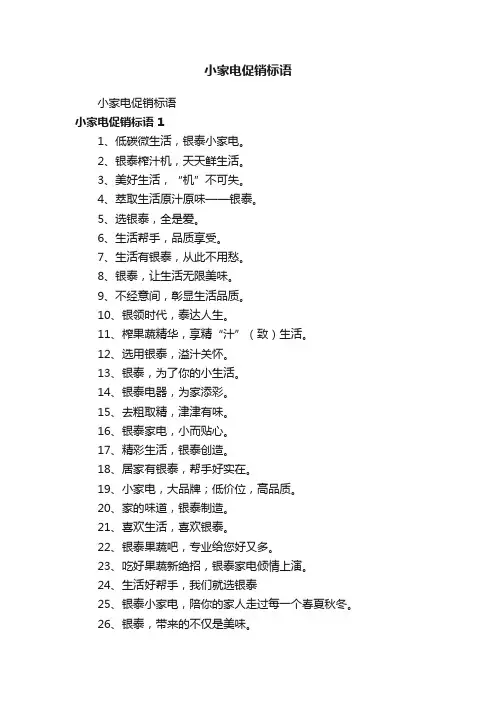 小家电促销标语

小家电促销标语

小家电促销标语 1

1、低碳微生活，银泰小家电。

2、银泰榨汁机，天天鲜生活。

3、美好生活，“机”不可失。

4、萃取生活原汁原味——银泰。

5、选银泰，全是爱。

6、生活帮手，品质享受。

7、生活有银泰，从此不用愁。

8、银泰，让生活无限美味。

9、不经意间，彰显生活品质。

10、银领时代，泰达人生。

11、榨果蔬精华，享精“汁”（致）生活。

12、选用银泰，溢汁关怀。

13、银泰，为了你的小生活。

14、银泰电器，为家添彩。

15、去粗取精，津津有味。

16、银泰家电，小而贴心。

17、精彩生活，银泰创造。

18、居家有银泰，帮手好实在。

19、小家电，大品牌；低价位，高品质。

20、家的味道，银泰制造。

21、喜欢生活，喜欢银泰。

22、银泰果蔬吧，专业给您好又多。

23、吃好果蔬新绝招，银泰家电倾情上演。

24、生活好帮手，我们就选银泰

25、银泰小家电，陪你的家人走过每一个春夏秋冬。

26、银泰，带来的不仅是美味。